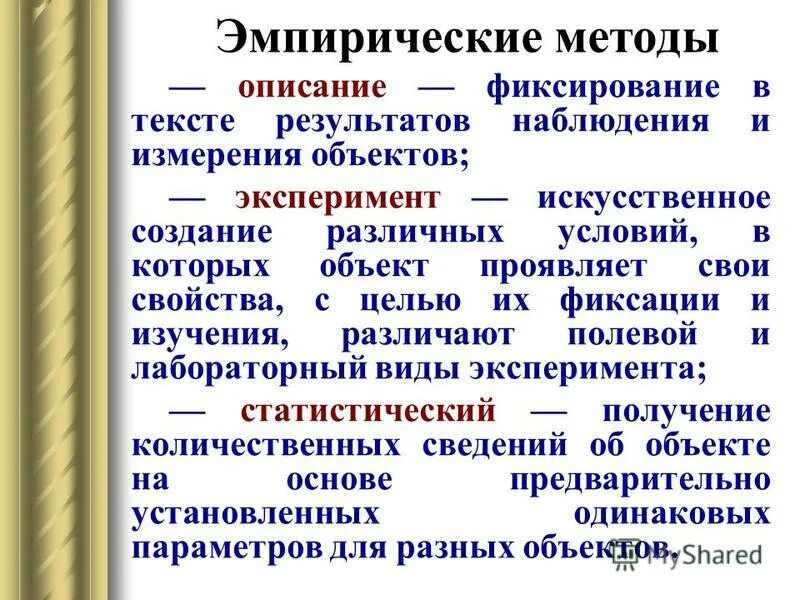 Эмпирические методы

— описание — фиксирование в тексте результатов наблюдения и измерения объектов;

— эксперимент — искусственное создание различных условий, в которых объект проявляет свои свойства, с целью их фиксации и изучения, различают полевой и лабораторный виды эксперимента;

— статистический — получение количественных сведений об объекте на основе предварительно установленных одинаковых параметров для разных объектов.

MyShared